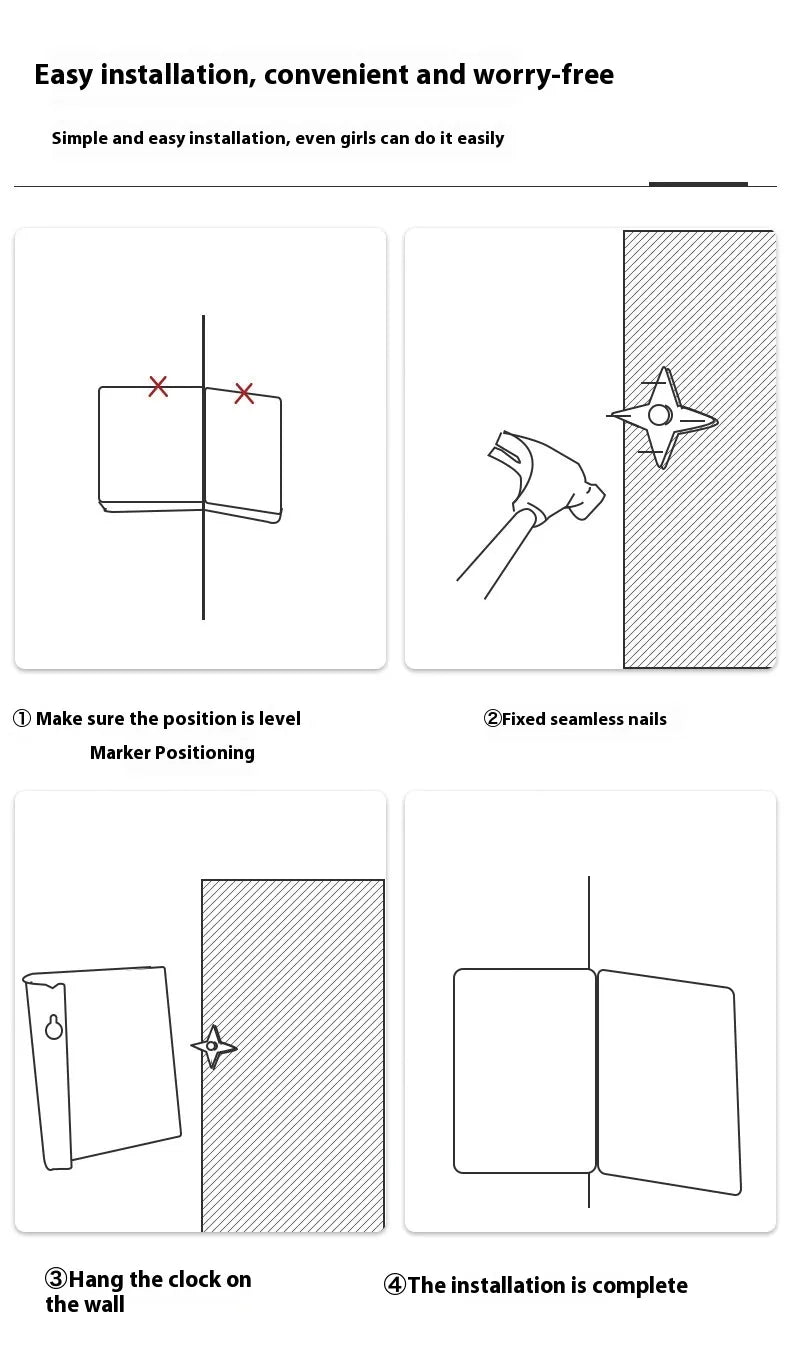 Easy installation, convenient and worry-free

Simple and easy installation, even girls can do it easily

① Make sure the position is level
Marker Positioning

②Fixed seamless nails

③Hang the clock on the wall

④The installation is complete